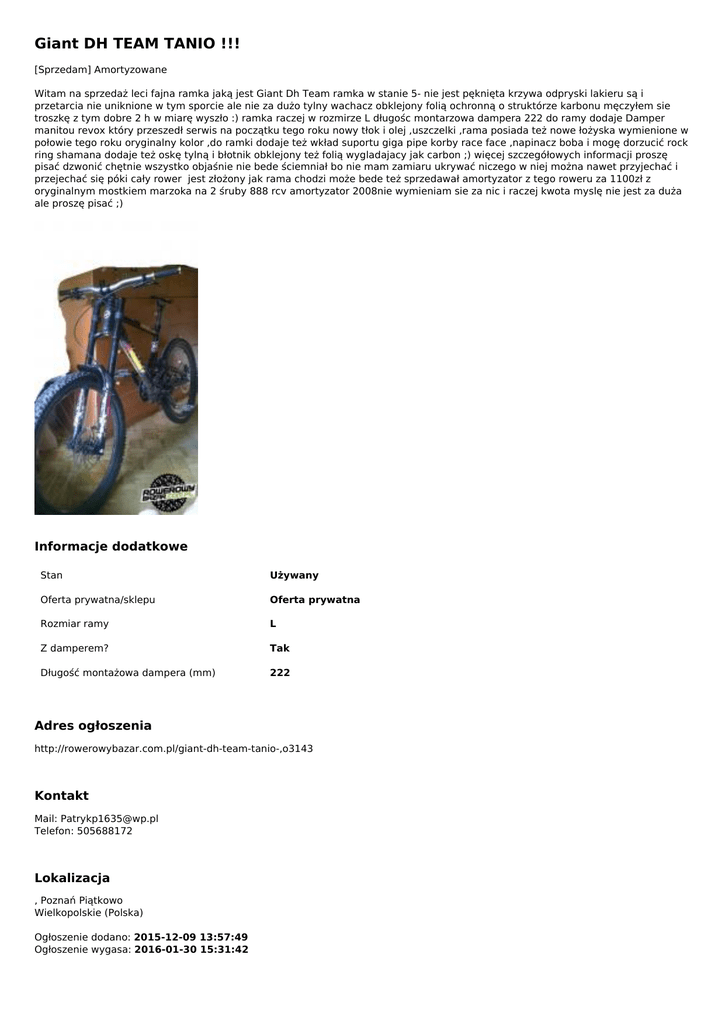 Giant DH TEAM TANIO !!!

[Sprzedam] Amortyzowane

Witam na sprzedaż leci fajna ramka jaką jest Giant Dh Team ramka w stanie 5- nie jest pęknięta krzywa odpryski lakieru są i przetarcia nie uniknione w tym sporcie ale nie za dużo tylny wachacz obklejony folią ochronną o struktórze karbonu męczyłem sie troszkę z tym dobre 2 h w miarę wyszło :) ramka raczej w rozmirze L długośc montarzowa dampera 222 do ramy dodaje Damper manitou revox który przeszedł serwis na początku tego roku nowy tłok i olej ,uszczelki ,rama posiada też nowe łożyska wymienione w połowie tego roku oryginalny kolor ,do ramki dodaje też wkład suportu giga pipe korby race face ,napinacz boba i mogę dorzucić rock ring shamana dodaje też oskę tylną i błotnik obklejony też folią wygladajacy jak carbon ;) więcej szczegółowych informacji proszę pisać dzwonić chętnie wszystko objaśnie nie bede ściemniał bo nie mam zamiaru ukrywać niczego w niej można nawet przyjechać i przejechać się póki cały rower jest złożony jak rama chodzi może bede też sprzedawał amortyzator z tego roweru za 1100zł z oryginalnym mostkiem marzoka na 2 śruby 888 rcv amortyzator 2008nie wymieniam sie za nic i raczej kwota myslę nie jest za duża ale proszę pisać ;)

ROWEROWY BAZAR

Informacje dodatkowe

| Stan | Używany |
|---|---|
| Oferta prywatna/sklepu | Oferta prywatna |
| Rozmiar ramy | L |
| Z damperem? | Tak |
| Długość montażowa dampera (mm) | 222 |

Adres ogłoszenia

http://rowerowybazar.com.pl/giant-dh-team-tanio-,o3143

Kontakt

Mail: Patrykp1635@wp.pl
Telefon: 505688172

Lokalizacja

, Poznań Piątkowo
Wielkopolskie (Polska)

Ogłoszenie dodano: 2015-12-09 13:57:49
Ogłoszenie wygasa: 2016-01-30 15:31:42